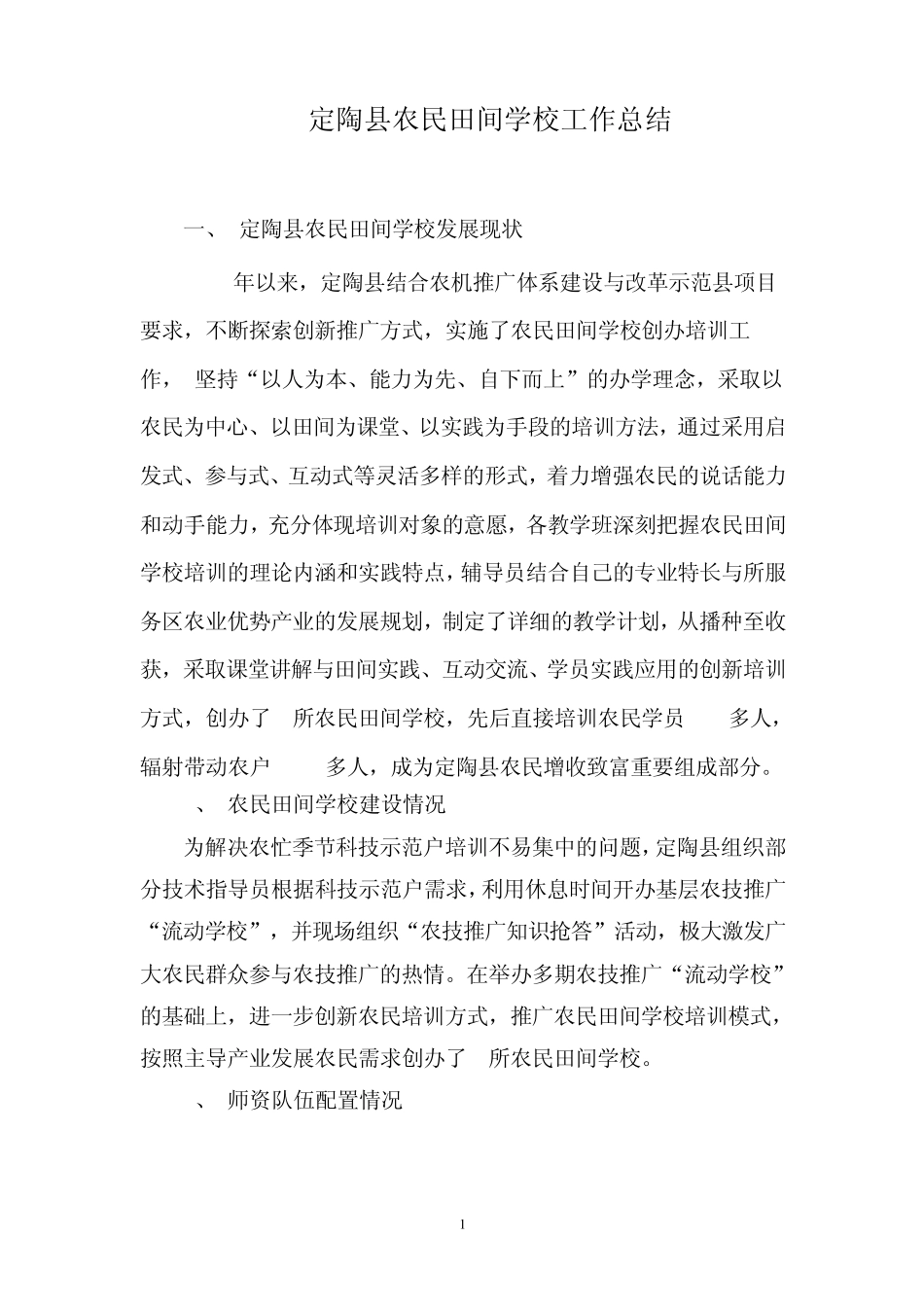 定陶县农民田间学校工作总结

一、 定陶县农民田间学校发展现状

年以来，定陶县结合农机推广体系建设与改革示范县项目要求，不断探索创新推广方式，实施了农民田间学校创办培训工作， 坚持“以人为本、能力为先、自下而上”的办学理念，采取以农民为中心、以田间为课堂、以实践为手段的培训方法，通过采用启发式、参与式、互动式等灵活多样的形式，着力增强农民的说话能力和动手能力，充分体现培训对象的意愿，各教学班深刻把握农民田间学校培训的理论内涵和实践特点，辅导员结合自己的专业特长与所服务区农业优势产业的发展规划，制定了详细的教学计划，从播种至收获，采取课堂讲解与田间实践、互动交流、学员实践应用的创新培训方式，创办了 所农民田间学校，先后直接培训农民学员 多人，辐射带动农户 多人，成为定陶县农民增收致富重要组成部分。

、 农民田间学校建设情况

为解决农忙季节科技示范户培训不易集中的问题，定陶县组织部分技术指导员根据科技示范户需求，利用休息时间开办基层农技推广“流动学校”，并现场组织“农技推广知识抢答”活动，极大激发广大农民群众参与农技推广的热情。在举办多期农技推广“流动学校”的基础上，进一步创新农民培训方式，推广农民田间学校培训模式，按照主导产业发展农民需求创办了 所农民田间学校。

、 师资队伍配置情况

1